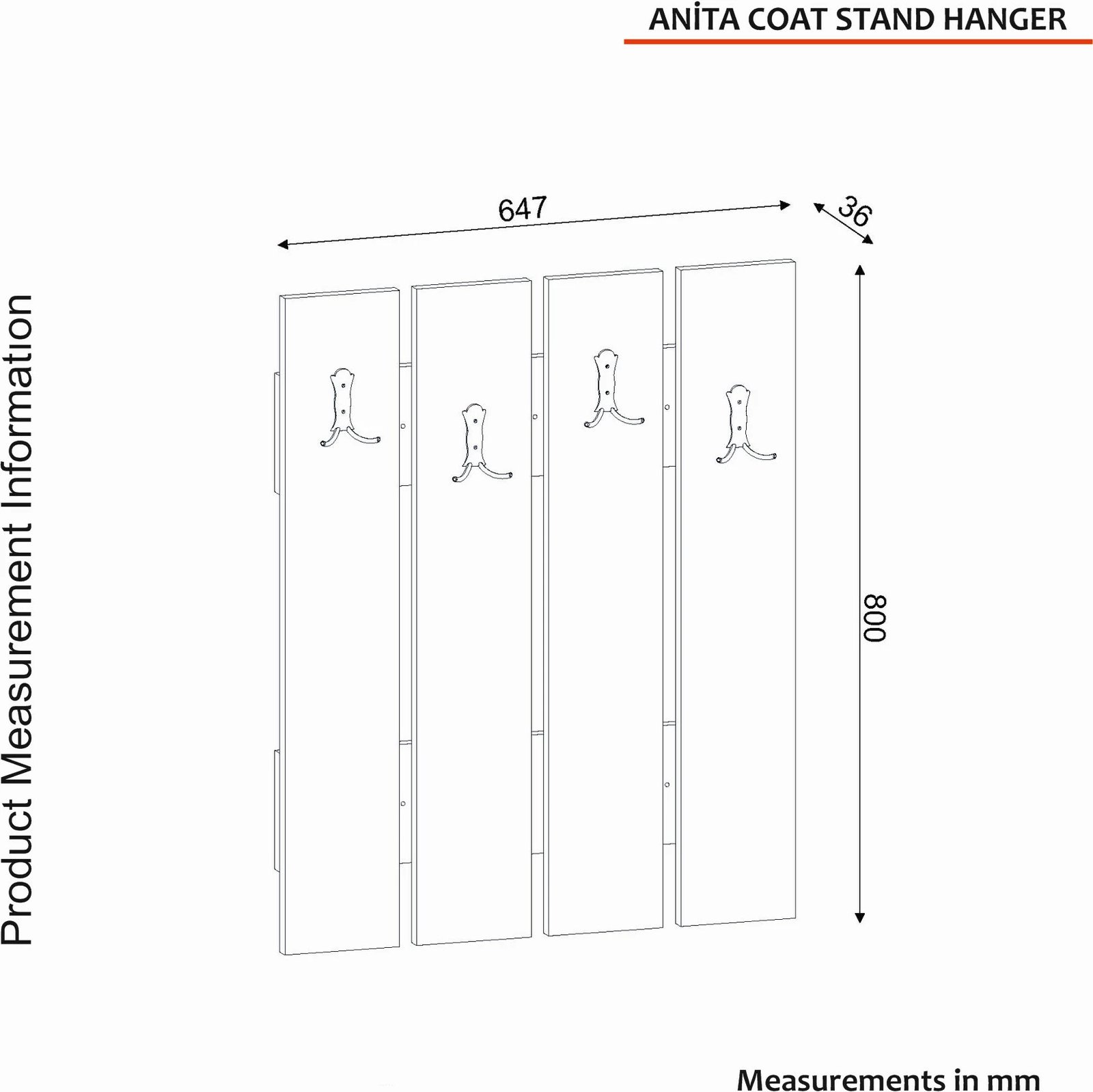 ANİTA COAT STAND HANGER

Product Measurement Information

647

36

800

Measurements in mm